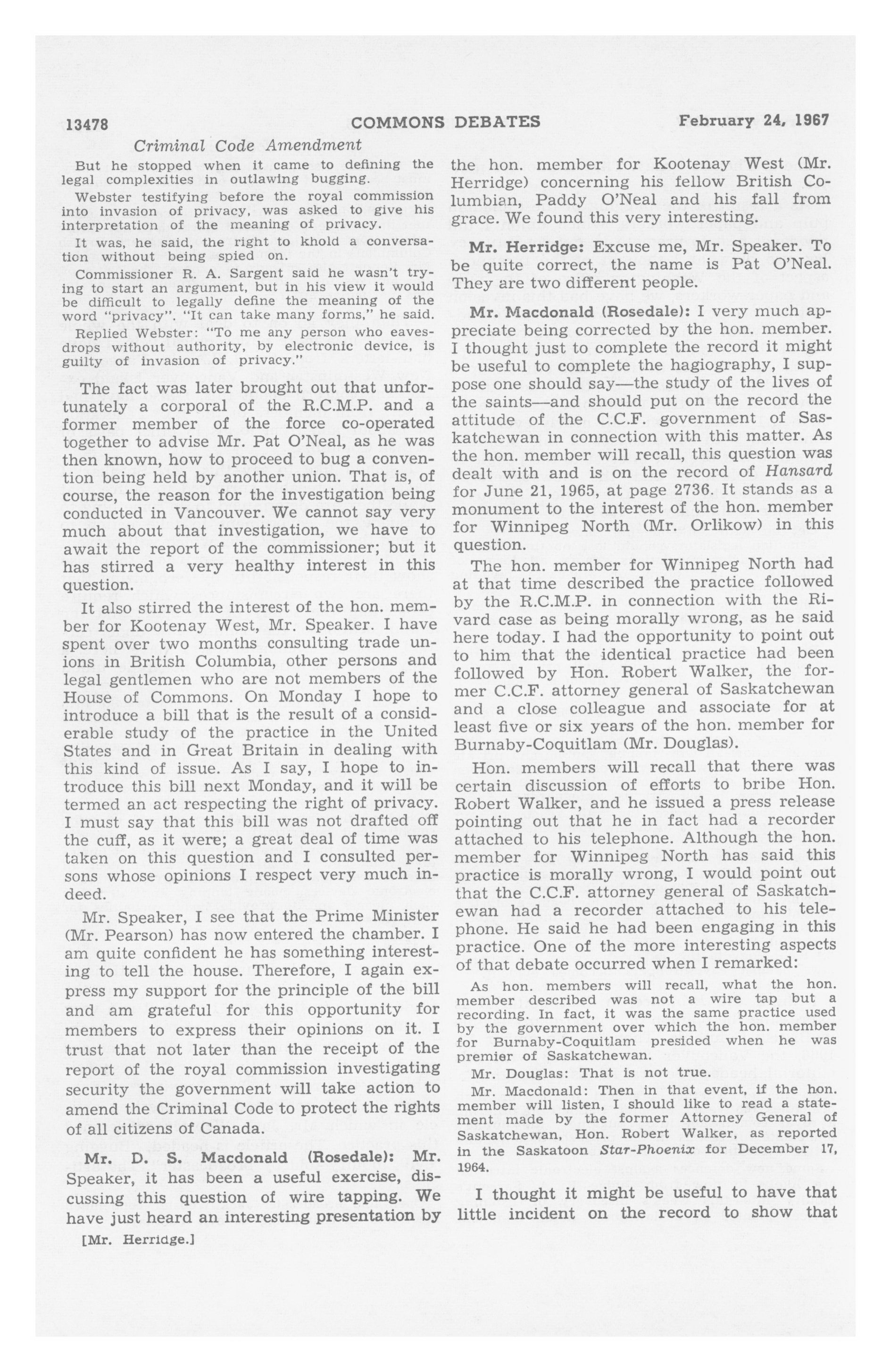 13478 COMMONS DEBATES February 24, 1967

Criminal Code Amendment

But he stopped when it came to defining the legal complexities in outlawing bugging.

Webster testifying before the royal commission into invasion of privacy, was asked to give his interpretation of the meaning of privacy.

It was, he said, the right to khold a conversation without being spied on.

Commissioner R. A. Sargent said he wasn't trying to start an argument, but in his view it would be difficult to legally define the meaning of the word "privacy". "It can take many forms," he said.

Replied Webster: "To me any person who eavesdrops without authority, by electronic device, is guilty of invasion of privacy."

The fact was later brought out that unfortunately a corporal of the R.C.M.P. and a former member of the force co-operated together to advise Mr. Pat O'Neal, as he was then known, how to proceed to bug a convention being held by another union. That is, of course, the reason for the investigation being conducted in Vancouver. We cannot say very much about that investigation, we have to await the report of the commissioner; but it has stirred a very healthy interest in this question.

It also stirred the interest of the hon. member for Kootenay West, Mr. Speaker. I have spent over two months consulting trade unions in British Columbia, other persons and legal gentlemen who are not members of the House of Commons. On Monday I hope to introduce a bill that is the result of a considerable study of the practice in the United States and in Great Britain in dealing with this kind of issue. As I say, I hope to introduce this bill next Monday, and it will be termed an act respecting the right of privacy. I must say that this bill was not drafted off the cuff, as it were; a great deal of time was taken on this question and I consulted persons whose opinions I respect very much indeed.

Mr. Speaker, I see that the Prime Minister (Mr. Pearson) has now entered the chamber. I am quite confident he has something interesting to tell the house. Therefore, I again express my support for the principle of the bill and am grateful for this opportunity for members to express their opinions on it. I trust that not later than the receipt of the report of the royal commission investigating security the government will take action to amend the Criminal Code to protect the rights of all citizens of Canada.

Mr. D. S. Macdonald (Rosedale): Mr. Speaker, it has been a useful exercise, discussing this question of wire tapping. We have just heard an interesting presentation by

[Mr. Herridge.]

the hon. member for Kootenay West (Mr. Herridge) concerning his fellow British Columbian, Paddy O'Neal and his fall from grace. We found this very interesting.

Mr. Herridge: Excuse me, Mr. Speaker. To be quite correct, the name is Pat O'Neal. They are two different people.

Mr. Macdonald (Rosedale): I very much appreciate being corrected by the hon. member. I thought just to complete the record it might be useful to complete the hagiography, I suppose one should say—the study of the lives of the saints—and should put on the record the attitude of the C.C.F. government of Saskatchewan in connection with this matter. As the hon. member will recall, this question was dealt with and is on the record of Hansard for June 21, 1965, at page 2736. It stands as a monument to the interest of the hon. member for Winnipeg North (Mr. Orlikow) in this question.

The hon. member for Winnipeg North had at that time described the practice followed by the R.C.M.P. in connection with the Rivard case as being morally wrong, as he said here today. I had the opportunity to point out to him that the identical practice had been followed by Hon. Robert Walker, the former C.C.F. attorney general of Saskatchewan and a close colleague and associate for at least five or six years of the hon. member for Burnaby-Coquitlam (Mr. Douglas).

Hon. members will recall that there was certain discussion of efforts to bribe Hon. Robert Walker, and he issued a press release pointing out that he in fact had a recorder attached to his telephone. Although the hon. member for Winnipeg North has said this practice is morally wrong, I would point out that the C.C.F. attorney general of Saskatchewan had a recorder attached to his telephone. He said he had been engaging in this practice. One of the more interesting aspects of that debate occurred when I remarked:

As hon. members will recall, what the hon. member described was not a wire tap but a recording. In fact, it was the same practice used by the government over which the hon. member for Burnaby-Coquitlam presided when he was premier of Saskatchewan.

Mr. Douglas: That is not true.

Mr. Macdonald: Then in that event, if the hon. member will listen, I should like to read a statement made by the former Attorney General of Saskatchewan, Hon. Robert Walker, as reported in the Saskatoon Star-Phoenix for December 17, 1964.

I thought it might be useful to have that little incident on the record to show that